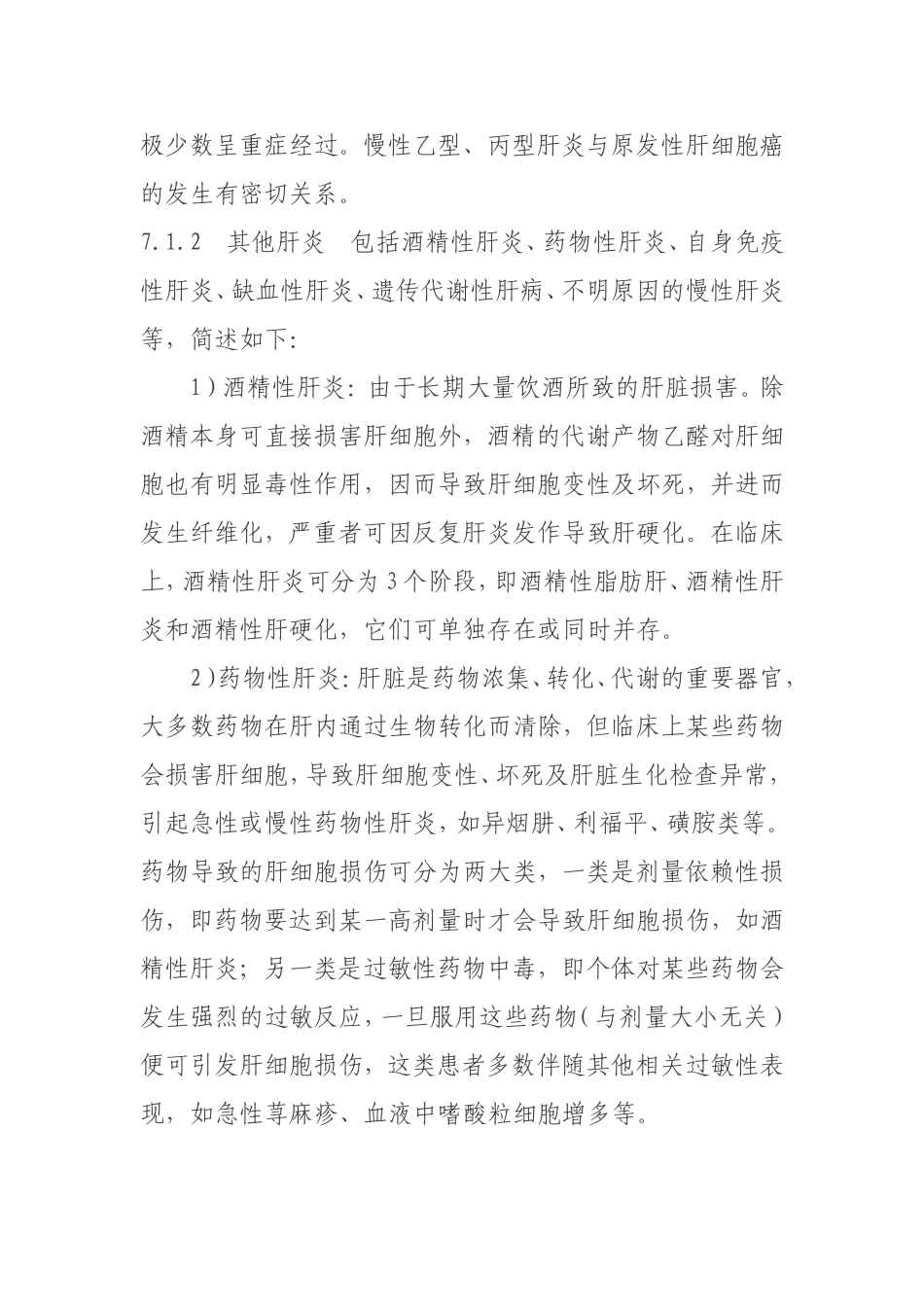 极少数呈重症经过。慢性乙型、丙型肝炎与原发性肝细胞癌的发生有密切关系。

7.1.2　其他肝炎　包括酒精性肝炎、药物性肝炎、自身免疫性肝炎、缺血性肝炎、遗传代谢性肝病、不明原因的慢性肝炎等，简述如下:

1)酒精性肝炎:由于长期大量饮酒所致的肝脏损害。除酒精本身可直接损害肝细胞外，酒精的代谢产物乙醛对肝细胞也有明显毒性作用，因而导致肝细胞变性及坏死，并进而发生纤维化，严重者可因反复肝炎发作导致肝硬化。在临床上，酒精性肝炎可分为3个阶段，即酒精性脂肪肝、酒精性肝炎和酒精性肝硬化，它们可单独存在或同时并存。

2)药物性肝炎:肝脏是药物浓集、转化、代谢的重要器官，大多数药物在肝内通过生物转化而清除，但临床上某些药物会损害肝细胞，导致肝细胞变性、坏死及肝脏生化检查异常，引起急性或慢性药物性肝炎，如异烟肼、利福平、磺胺类等。药物导致的肝细胞损伤可分为两大类，一类是剂量依赖性损伤，即药物要达到某一高剂量时才会导致肝细胞损伤，如酒精性肝炎；另一类是过敏性药物中毒，即个体对某些药物会发生强烈的过敏反应，一旦服用这些药物(与剂量大小无关)便可引发肝细胞损伤，这类患者多数伴随其他相关过敏性表现，如急性荨麻疹、血液中嗜酸粒细胞增多等。